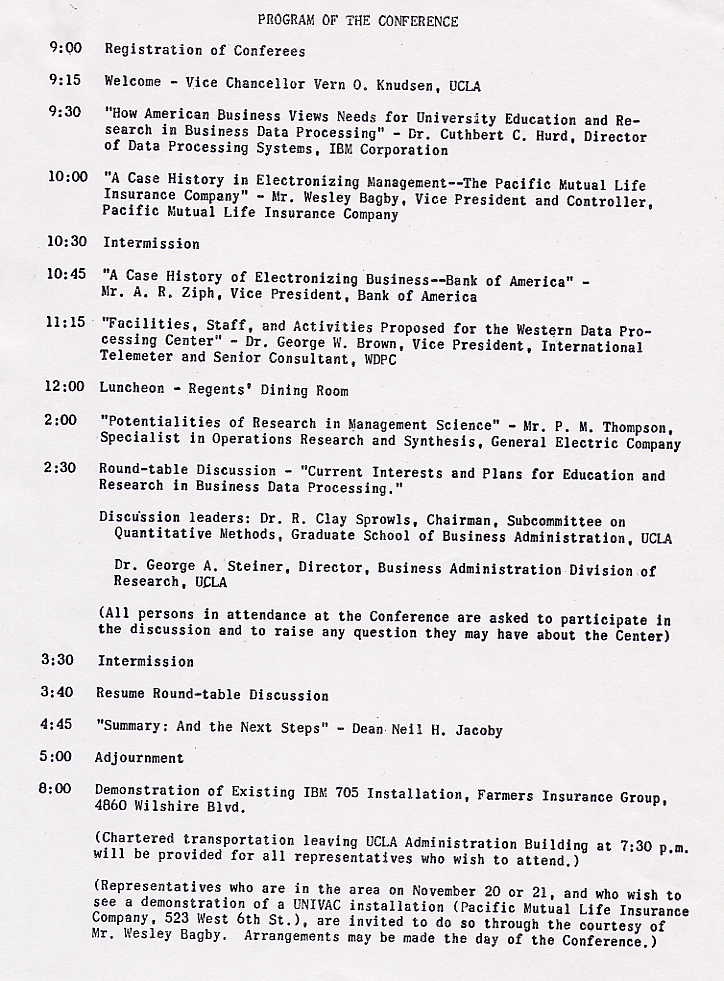 PROGRAM OF THE CONFERENCE

9:00 Registration of Conferees

9:15 Welcome - Vice Chancellor Vern O. Knudsen, UCLA

9:30 "How American Business Views Needs for University Education and Research in Business Data Processing" - Dr. Cuthbert C. Hurd, Director of Data Processing Systems, IBM Corporation

10:00 "A Case History in Electronizing Management--The Pacific Mutual Life Insurance Company" - Mr. Wesley Bagby, Vice President and Controller, Pacific Mutual Life Insurance Company

10:30 Intermission

10:45 "A Case History of Electronizing Business--Bank of America" - Mr. A. R. Ziph, Vice President, Bank of America

11:15 "Facilities, Staff, and Activities Proposed for the Western Data Processing Center" - Dr. George W. Brown, Vice President, International Telemeter and Senior Consultant, WDPC

12:00 Luncheon - Regents' Dining Room

2:00 "Potentialities of Research in Management Science" - Mr. P. M. Thompson, Specialist in Operations Research and Synthesis, General Electric Company

2:30 Round-table Discussion - "Current Interests and Plans for Education and Research in Business Data Processing."

Discussion leaders: Dr. R. Clay Sprowls, Chairman, Subcommittee on Quantitative Methods, Graduate School of Business Administration, UCLA

Dr. George A. Steiner, Director, Business Administration Division of Research, UCLA

(All persons in attendance at the Conference are asked to participate in the discussion and to raise any question they may have about the Center)

3:30 Intermission

3:40 Resume Round-table Discussion

4:45 "Summary: And the Next Steps" - Dean Neil H. Jacoby

5:00 Adjournment

8:00 Demonstration of Existing IBM 705 Installation, Farmers Insurance Group, 4860 Wilshire Blvd.

(Chartered transportation leaving UCLA Administration Building at 7:30 p.m. will be provided for all representatives who wish to attend.)

(Representatives who are in the area on November 20 or 21, and who wish to see a demonstration of a UNIVAC installation (Pacific Mutual Life Insurance Company, 523 West 6th St.), are invited to do so through the courtesy of Mr. Wesley Bagby. Arrangements may be made the day of the Conference.)